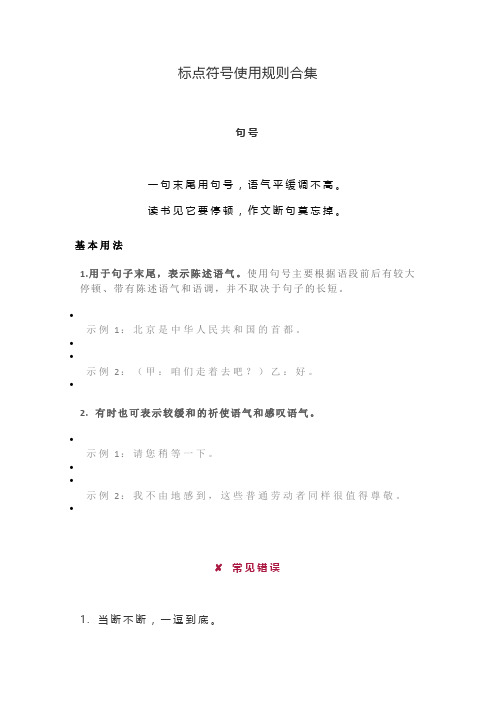 标点符号使用规则合集

句号

一句末尾用句号，语气平缓调不高。

读书见它要停顿，作文断句莫忘掉。

基本用法

1.用于句子末尾，表示陈述语气。使用句号主要根据语段前后有较大停顿、带有陈述语气和语调，并不取决于句子的长短。

•

示例 1：北京是中华人民共和国的首都。

•

•

示例 2：（甲：咱们走着去吧？）乙：好。

•

2. 有时也可表示较缓和的祈使语气和感叹语气。

•

示例 1：请您稍等一下。

•

•

示例 2：我不由地感到，这些普通劳动者同样很值得尊敬。

•

✘ 常见错误

1. 当断不断，一逗到底。